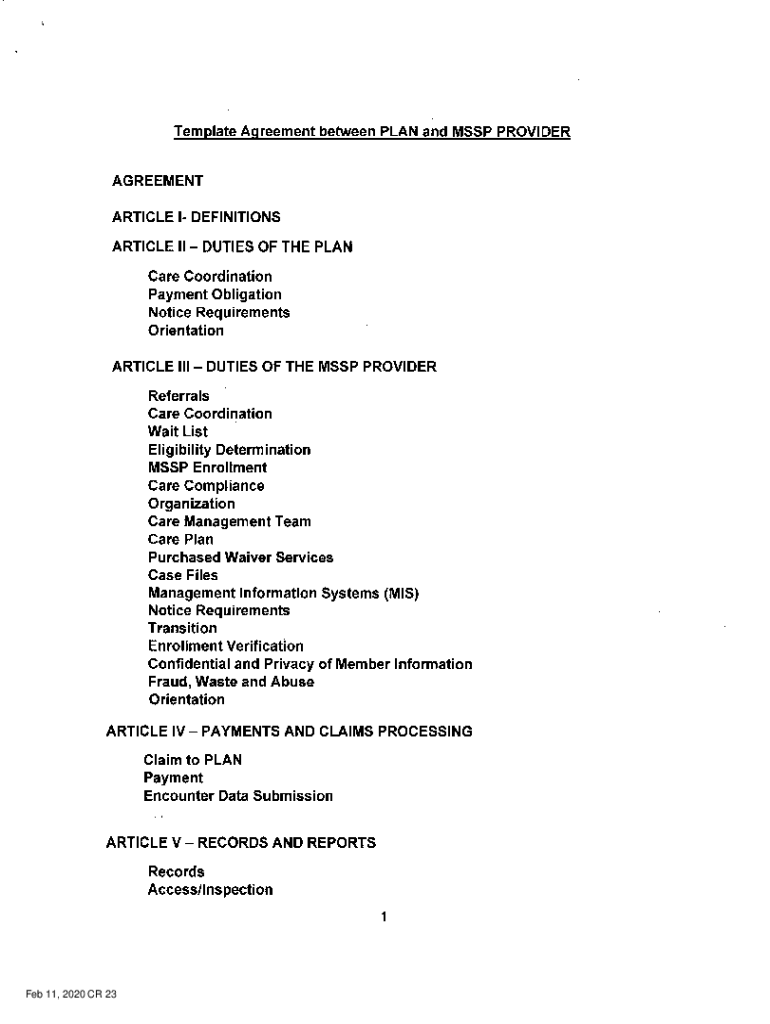 Template Agreement between PLAN and MSSP PROVIDER

AGREEMENT

ARTICLE I- DEFINITIONS

ARTICLE II – DUTIES OF THE PLAN

Care Coordination
Payment Obligation
Notice Requirements
Orientation

ARTICLE III – DUTIES OF THE MSSP PROVIDER

Referrals
Care Coordination
Wait List
Eligibility Determination
MSSP Enrollment
Care Compliance
Organization
Care Management Team
Care Plan
Purchased Waiver Services
Case Files
Management Information Systems (MIS)
Notice Requirements
Transition
Enrollment Verification
Confidential and Privacy of Member Information
Fraud, Waste and Abuse
Orientation

ARTICLE IV – PAYMENTS AND CLAIMS PROCESSING

Claim to PLAN
Payment
Encounter Data Submission

ARTICLE V – RECORDS AND REPORTS

Records
Access/Inspection

1

Feb 11, 2020 CR 23